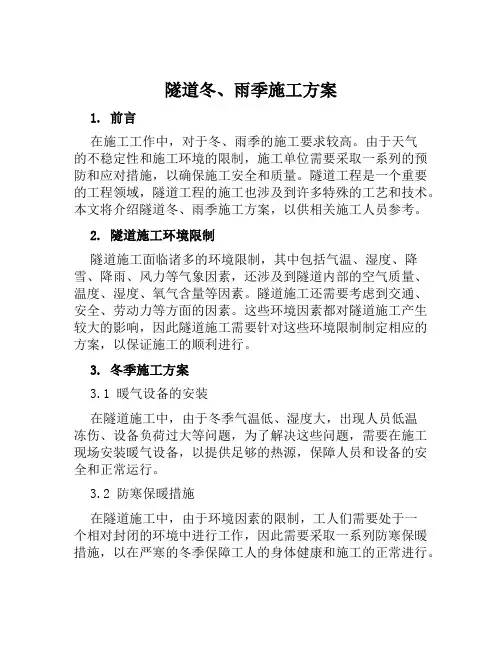 隧道冬、雨季施工方案

1. 前言

在施工工作中，对于冬、雨季的施工要求较高。由于天气的不稳定性和施工环境的限制，施工单位需要采取一系列的预防和应对措施，以确保施工安全和质量。隧道工程是一个重要的工程领域，隧道工程的施工也涉及到许多特殊的工艺和技术。本文将介绍隧道冬、雨季施工方案，以供相关施工人员参考。

2. 隧道施工环境限制

隧道施工面临诸多的环境限制，其中包括气温、湿度、降雪、降雨、风力等气象因素，还涉及到隧道内部的空气质量、温度、湿度、氧气含量等因素。隧道施工还需要考虑到交通、安全、劳动力等方面的因素。这些环境因素都对隧道施工产生较大的影响，因此隧道施工需要针对这些环境限制制定相应的方案，以保证施工的顺利进行。

3. 冬季施工方案

3.1 暖气设备的安装

在隧道施工中，由于冬季气温低、湿度大，出现人员低温冻伤、设备负荷过大等问题，为了解决这些问题，需要在施工现场安装暖气设备，以提供足够的热源，保障人员和设备的安全和正常运行。

3.2 防寒保暖措施

在隧道施工中，由于环境因素的限制，工人们需要处于一个相对封闭的环境中进行工作，因此需要采取一系列防寒保暖措施，以在严寒的冬季保障工人的身体健康和施工的正常进行。